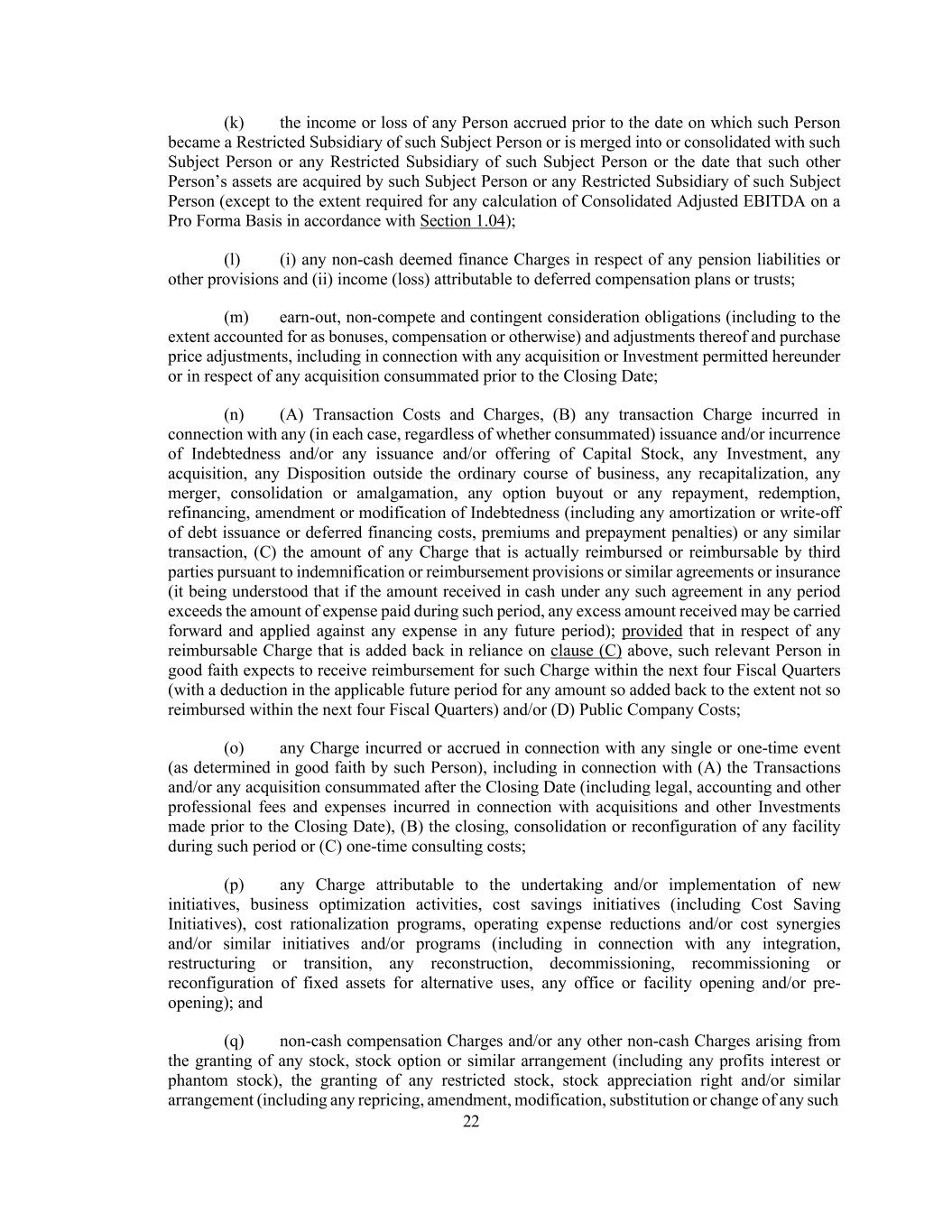 (k) the income or loss of any Person accrued prior to the date on which such Person became a Restricted Subsidiary of such Subject Person or is merged into or consolidated with such Subject Person or any Restricted Subsidiary of such Subject Person or the date that such other Person's assets are acquired by such Subject Person or any Restricted Subsidiary of such Subject Person (except to the extent required for any calculation of Consolidated Adjusted EBITDA on a Pro Forma Basis in accordance with Section 1.04);

(l) (i) any non-cash deemed finance Charges in respect of any pension liabilities or other provisions and (ii) income (loss) attributable to deferred compensation plans or trusts;

(m) earn-out, non-compete and contingent consideration obligations (including to the extent accounted for as bonuses, compensation or otherwise) and adjustments thereof and purchase price adjustments, including in connection with any acquisition or Investment permitted hereunder or in respect of any acquisition consummated prior to the Closing Date;

(n) (A) Transaction Costs and Charges, (B) any transaction Charge incurred in connection with any (in each case, regardless of whether consummated) issuance and/or incurrence of Indebtedness and/or any issuance and/or offering of Capital Stock, any Investment, any acquisition, any Disposition outside the ordinary course of business, any recapitalization, any merger, consolidation or amalgamation, any option buyout or any repayment, redemption, refinancing, amendment or modification of Indebtedness (including any amortization or write-off of debt issuance or deferred financing costs, premiums and prepayment penalties) or any similar transaction, (C) the amount of any Charge that is actually reimbursed or reimbursable by third parties pursuant to indemnification or reimbursement provisions or similar agreements or insurance (it being understood that if the amount received in cash under any such agreement in any period exceeds the amount of expense paid during such period, any excess amount received may be carried forward and applied against any expense in any future period); provided that in respect of any reimbursable Charge that is added back in reliance on clause (C) above, such relevant Person in good faith expects to receive reimbursement for such Charge within the next four Fiscal Quarters (with a deduction in the applicable future period for any amount so added back to the extent not so reimbursed within the next four Fiscal Quarters) and/or (D) Public Company Costs;

(o) any Charge incurred or accrued in connection with any single or one-time event (as determined in good faith by such Person), including in connection with (A) the Transactions and/or any acquisition consummated after the Closing Date (including legal, accounting and other professional fees and expenses incurred in connection with acquisitions and other Investments made prior to the Closing Date), (B) the closing, consolidation or reconfiguration of any facility during such period or (C) one-time consulting costs;

(p) any Charge attributable to the undertaking and/or implementation of new initiatives, business optimization activities, cost savings initiatives (including Cost Saving Initiatives), cost rationalization programs, operating expense reductions and/or cost synergies and/or similar initiatives and/or programs (including in connection with any integration, restructuring or transition, any reconstruction, decommissioning, recommissioning or reconfiguration of fixed assets for alternative uses, any office or facility opening and/or pre-opening); and

(q) non-cash compensation Charges and/or any other non-cash Charges arising from the granting of any stock, stock option or similar arrangement (including any profits interest or phantom stock), the granting of any restricted stock, stock appreciation right and/or similar arrangement (including any repricing, amendment, modification, substitution or change of any such

22